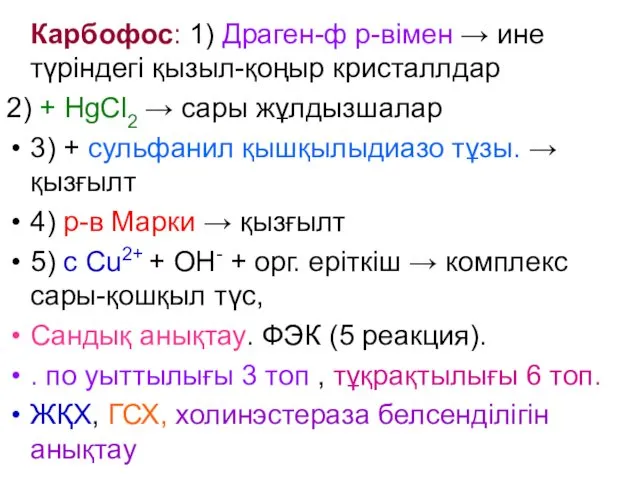 Карбофос: 1) Драген-ф р-вімен → ине түріндегі қызыл-қоңыр кристаллдар

2) + $HgCl_2$ → сары жұлдызшалар

• 3) + сульфанил қышқылыдиазо тұзы. → қызғылт

• 4) р-в Марки → қызғылт

• 5) с $Cu^{2+}$ + $OH^-$ + орг. еріткіш → комплекс сары-қошқыл түс,

• Сандық анықтау. ФЭК (5 реакция).

• . по уыттылығы 3 топ , тұқрақтылығы 6 топ.

• ЖҚХ, ГСХ, холинэстераза белсенділігін анықтау